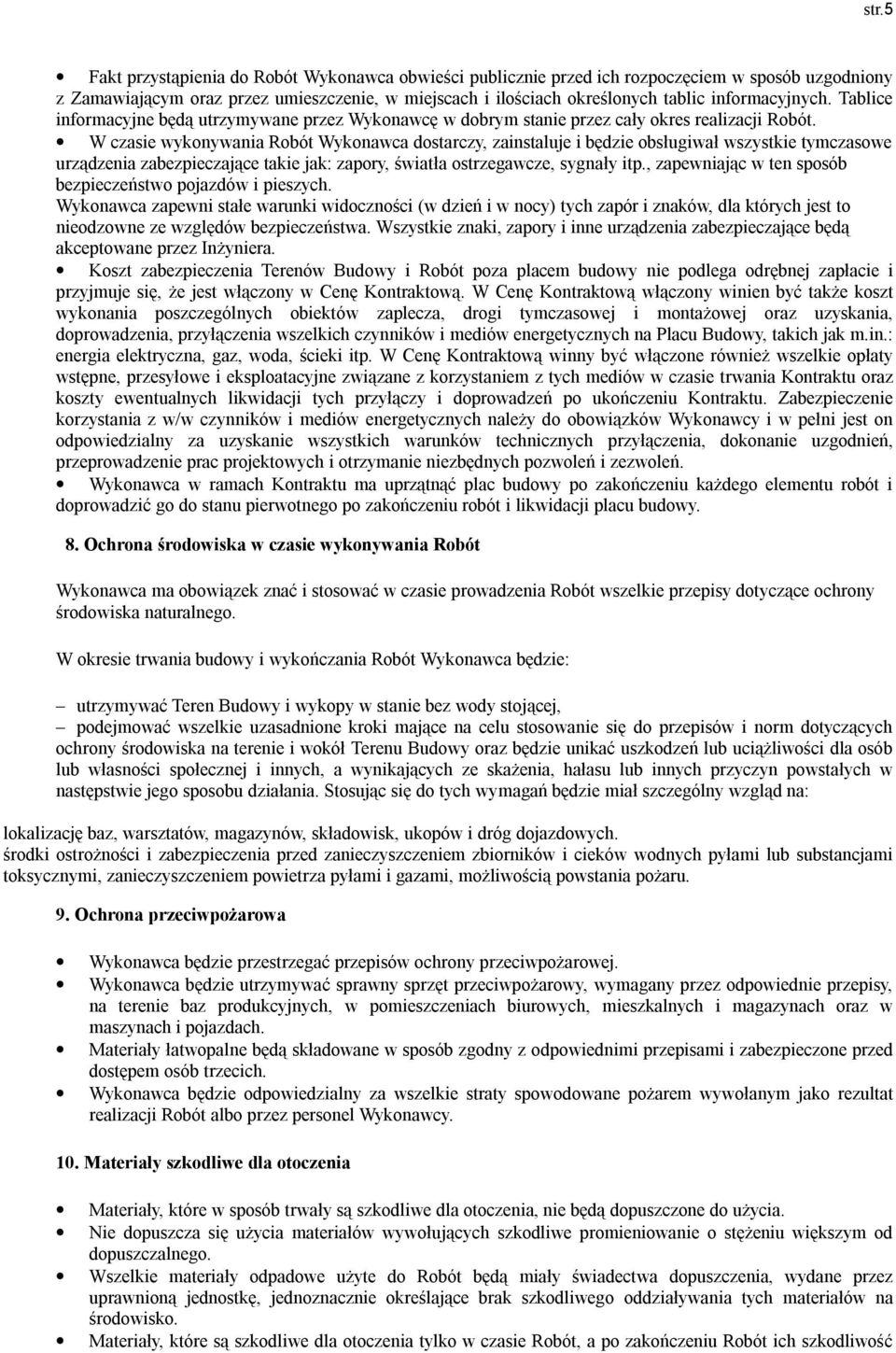 str.5

• Fakt przystąpienia do Robót Wykonawca obwieści publicznie przed ich rozpoczęciem w sposób uzgodniony z Zamawiającym oraz przez umieszczenie, w miejscach i ilościach określonych tablic informacyjnych. Tablice informacyjne będą utrzymywane przez Wykonawcę w dobrym stanie przez cały okres realizacji Robót.
• W czasie wykonywania Robót Wykonawca dostarczy, zainstaluje i będzie obsługiwał wszystkie tymczasowe urządzenia zabezpieczające takie jak: zapory, światła ostrzegawcze, sygnały itp., zapewniając w ten sposób bezpieczeństwo pojazdów i pieszych.
Wykonawca zapewni stałe warunki widoczności (w dzień i w nocy) tych zapór i znaków, dla których jest to nieodzowne ze względów bezpieczeństwa. Wszystkie znaki, zapory i inne urządzenia zabezpieczające będą akceptowane przez Inżyniera.
• Koszt zabezpieczenia Terenów Budowy i Robót poza placem budowy nie podlega odrębnej zapłacie i przyjmuje się, że jest włączony w Cenę Kontraktową. W Cenę Kontraktową włączony winien być także koszt wykonania poszczególnych obiektów zaplecza, drogi tymczasowej i montażowej oraz uzyskania, doprowadzenia, przyłączenia wszelkich czynników i mediów energetycznych na Placu Budowy, takich jak m.in.: energia elektryczna, gaz, woda, ścieki itp. W Cenę Kontraktową winny być włączone również wszelkie opłaty wstępne, przesyłowe i eksploatacyjne związane z korzystaniem z tych mediów w czasie trwania Kontraktu oraz koszty ewentualnych likwidacji tych przyłączy i doprowadzeń po ukończeniu Kontraktu. Zabezpieczenie korzystania z w/w czynników i mediów energetycznych należy do obowiązków Wykonawcy i w pełni jest on odpowiedzialny za uzyskanie wszystkich warunków technicznych przyłączenia, dokonanie uzgodnień, przeprowadzenie prac projektowych i otrzymanie niezbędnych pozwoleń i zezwoleń.
• Wykonawca w ramach Kontraktu ma uprzątnąć plac budowy po zakończeniu każdego elementu robót i doprowadzić go do stanu pierwotnego po zakończeniu robót i likwidacji placu budowy.

8. Ochrona środowiska w czasie wykonywania Robót

Wykonawca ma obowiązek znać i stosować w czasie prowadzenia Robót wszelkie przepisy dotyczące ochrony środowiska naturalnego.

W okresie trwania budowy i wykończania Robót Wykonawca będzie:

– utrzymywać Teren Budowy i wykopy w stanie bez wody stojącej,
– podejmować wszelkie uzasadnione kroki mające na celu stosowanie się do przepisów i norm dotyczących ochrony środowiska na terenie i wokół Terenu Budowy oraz będzie unikać uszkodzeń lub uciążliwości dla osób lub własności społecznej i innych, a wynikających ze skażenia, hałasu lub innych przyczyn powstałych w następstwie jego sposobu działania. Stosując się do tych wymagań będzie miał szczególny wzgląd na:

lokalizację baz, warsztatów, magazynów, składowisk, ukopów i dróg dojazdowych.
środki ostrożności i zabezpieczenia przed zanieczyszczeniem zbiorników i cieków wodnych pyłami lub substancjami toksycznymi, zanieczyszczeniem powietrza pyłami i gazami, możliwością powstania pożaru.

9. Ochrona przeciwpożarowa

• Wykonawca będzie przestrzegać przepisów ochrony przeciwpożarowej.
• Wykonawca będzie utrzymywać sprawny sprzęt przeciwpożarowy, wymagany przez odpowiednie przepisy, na terenie baz produkcyjnych, w pomieszczeniach biurowych, mieszkalnych i magazynach oraz w maszynach i pojazdach.
• Materiały łatwopalne będą składowane w sposób zgodny z odpowiednimi przepisami i zabezpieczone przed dostępem osób trzecich.
• Wykonawca będzie odpowiedzialny za wszelkie straty spowodowane pożarem wywołanym jako rezultat realizacji Robót albo przez personel Wykonawcy.

10. Materiały szkodliwe dla otoczenia

• Materiały, które w sposób trwały są szkodliwe dla otoczenia, nie będą dopuszczone do użycia.
• Nie dopuszcza się użycia materiałów wywołujących szkodliwe promieniowanie o stężeniu większym od dopuszczalnego.
• Wszelkie materiały odpadowe użyte do Robót będą miały świadectwa dopuszczenia, wydane przez uprawnioną jednostkę, jednoznacznie określające brak szkodliwego oddziaływania tych materiałów na środowisko.
• Materiały, które są szkodliwe dla otoczenia tylko w czasie Robót, a po zakończeniu Robót ich szkodliwość